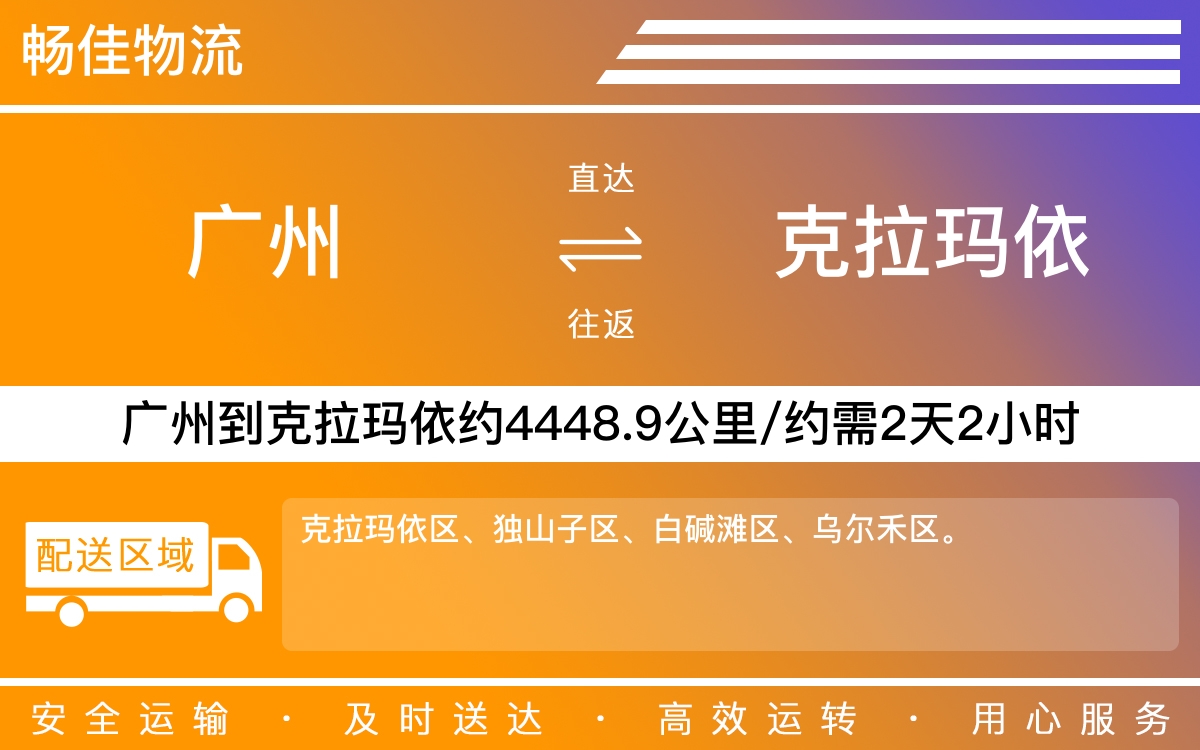 畅佳物流

广州

直达

往返

克拉玛依

广州到克拉玛依约4448.9公里/约需2天2小时

配送区域

克拉玛依区、独山子区、白碱滩区、乌尔禾区。

安全运输 · 及时送达 · 高效运转 · 用心服务